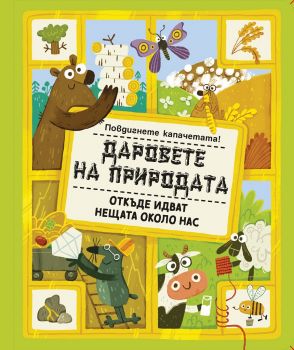 Повдигнете капачетата!

ДАРОВЕТЕ НА ПРИРОДАТА

ОТКЪДЕ ИДВАТ НЕЩАТА ОКОЛО НАС